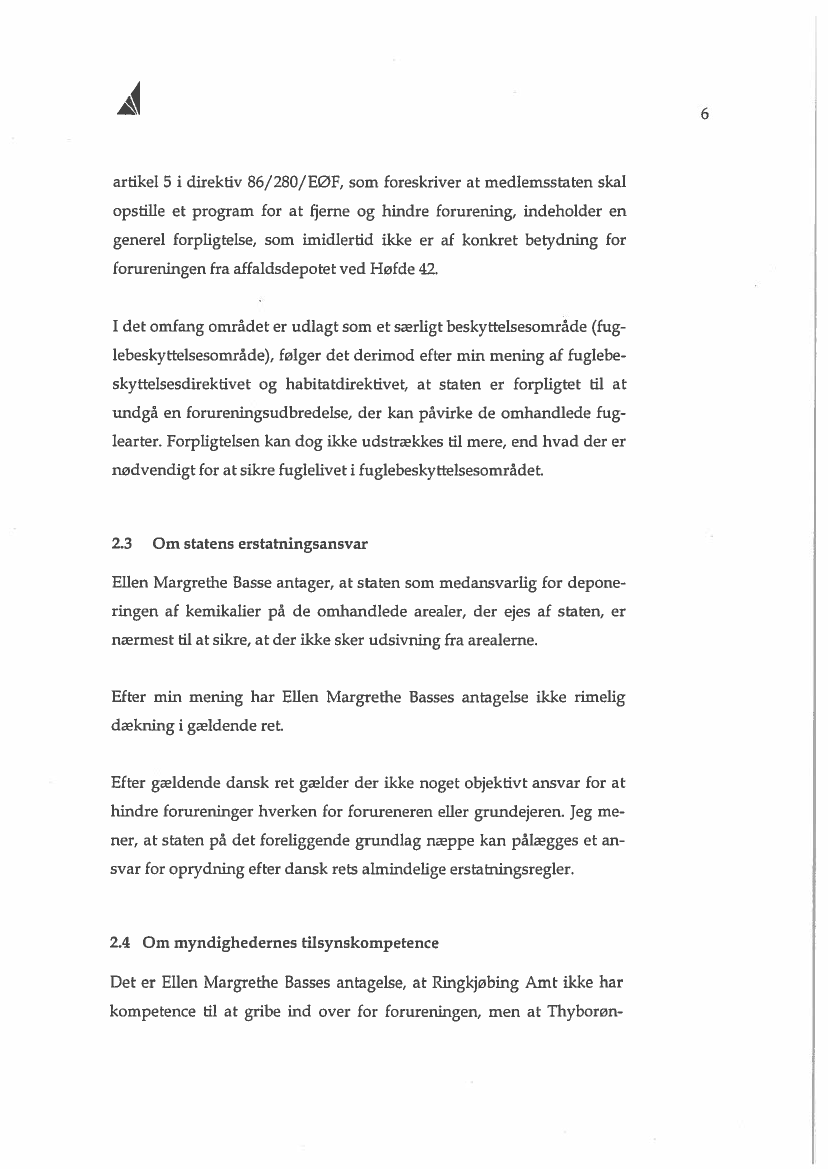 6

artikel 5 i direktiv 86/280/EØF, som foreskriver at medlemsstaten skal opstille et program for at fjerne og hindre forurening, indeholder en generel forpligtelse, som imidlertid ikke er af konkret betydning for forureningen fra affaldsdepotet ved Høfde 42.

I det omfang området er udlagt som et særligt beskyttelsesområde (fuglebeskyttelsesområde), følger det derimod efter min mening af fuglebeskyttelsesdirektivet og habitatdirektivet, at staten er forpligtet til at undgå en forureningsudbredelse, der kan påvirke de omhandlede fuglearter. Forpligtelsen kan dog ikke udstrækkes til mere, end hvad der er nødvendigt for at sikre fuglelivet i fuglebeskyttelsesområdet.

2.3 Om statens erstatningsansvar

Ellen Margrethe Basse antager, at staten som medansvarlig for deponeringen af kemikalier på de omhandlede arealer, der ejes af staten, er nærmest til at sikre, at der ikke sker udsivning fra arealerne.

Efter min mening har Ellen Margrethe Basses antagelse ikke rimelig dækning i gældende ret.

Efter gældende dansk ret gælder der ikke noget objektivt ansvar for at hindre forureninger hverken for forureneren eller grundejeren. Jeg mener, at staten på det foreliggende grundlag næppe kan pålægges et ansvar for oprydning efter dansk rets almindelige erstatningsregler.

2.4 Om myndighedernes tilsynskompetence

Det er Ellen Margrethe Basses antagelse, at Ringkjøbing Amt ikke har kompetence til at gribe ind over for forureningen, men at Thyborøn-